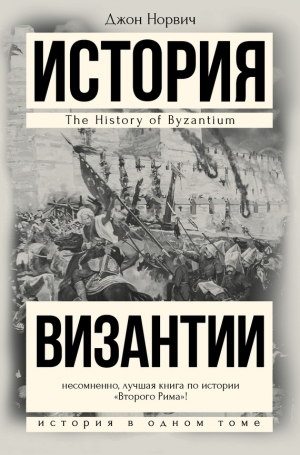 Джон Норвич

ИСТОРИЯ

The History of Byzantium

ВИЗАНТИИ

несомненно, лучшая книга по истории «Второго Рима»!

история в одном томе